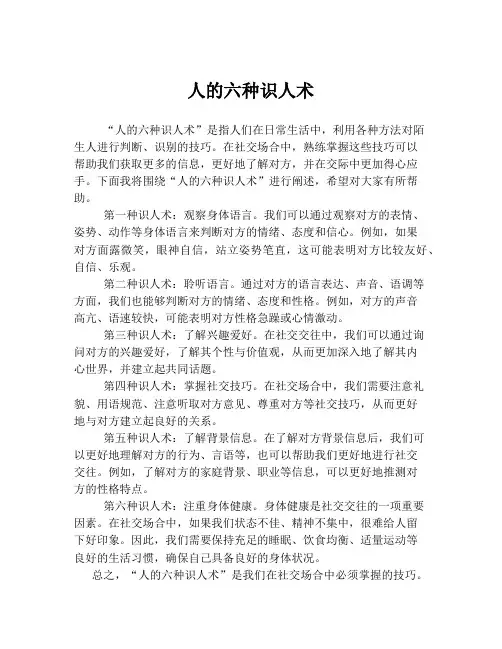 人的六种识人术

“人的六种识人术”是指人们在日常生活中，利用各种方法对陌生人进行判断、识别的技巧。在社交场合中，熟练掌握这些技巧可以帮助我们获取更多的信息，更好地了解对方，并在交际中更加得心应手。下面我将围绕“人的六种识人术”进行阐述，希望对大家有所帮助。

第一种识人术：观察身体语言。我们可以通过观察对方的表情、姿势、动作等身体语言来判断对方的情绪、态度和信心。例如，如果对方面露微笑，眼神自信，站立姿势笔直，这可能表明对方比较友好、自信、乐观。

第二种识人术：聆听语言。通过对方的语言表达、声音、语调等方面，我们也能够判断对方的情绪、态度和性格。例如，对方的声音高亢、语速较快，可能表明对方性格急躁或心情激动。

第三种识人术：了解兴趣爱好。在社交交往中，我们可以通过询问对方的兴趣爱好，了解其个性与价值观，从而更加深入地了解其内心世界，并建立起共同话题。

第四种识人术：掌握社交技巧。在社交场合中，我们需要注意礼貌、用语规范、注意听取对方意见、尊重对方等社交技巧，从而更好地与对方建立起良好的关系。

第五种识人术：了解背景信息。在了解对方背景信息后，我们可以更好地理解对方的行为、言语等，也可以帮助我们更好地进行社交交往。例如，了解对方的家庭背景、职业等信息，可以更好地推测对方的性格特点。

第六种识人术：注重身体健康。身体健康是社交交往的一项重要因素。在社交场合中，如果我们状态不佳、精神不集中，很难给人留下好印象。因此，我们需要保持充足的睡眠、饮食均衡、适量运动等良好的生活习惯，确保自己具备良好的身体状况。

总之，“人的六种识人术”是我们在社交场合中必须掌握的技巧。